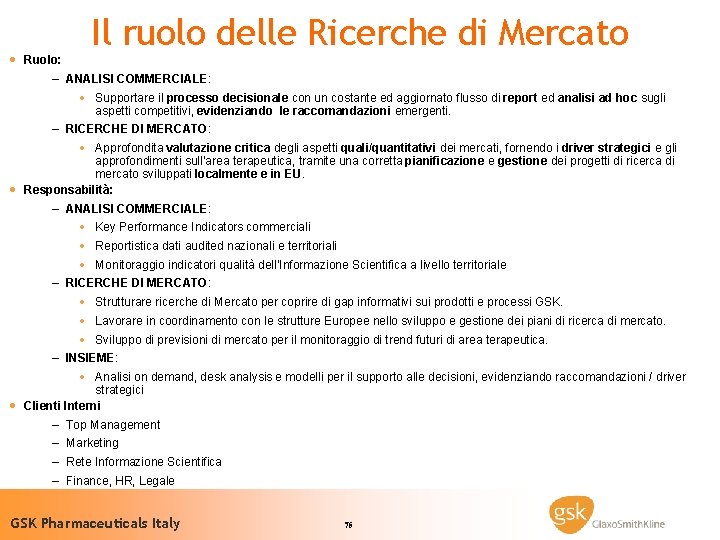 Il ruolo delle Ricerche di Mercato

• Ruolo:

– ANALISI COMMERCIALE:

• Supportare il processo decisionale con un costante ed aggiornato flusso di report ed analisi ad hoc sugli aspetti competitivi, evidenziando le raccomandazioni emergenti.

– RICERCHE DI MERCATO:

• Approfondita valutazione critica degli aspetti quali/quantitativi dei mercati, fornendo i driver strategici e gli approfondimenti sull'area terapeutica, tramite una corretta pianificazione e gestione dei progetti di ricerca di mercato sviluppati localmente e in EU.

• Responsabilità:

– ANALISI COMMERCIALE:

• Key Performance Indicators commerciali

• Reportistica dati audited nazionali e territoriali

• Monitoraggio indicatori qualità dell'Informazione Scientifica a livello territoriale

– RICERCHE DI MERCATO:

• Strutturare ricerche di Mercato per coprire di gap informativi sui prodotti e processi GSK.

• Lavorare in coordinamento con le strutture Europee nello sviluppo e gestione dei piani di ricerca di mercato.

• Sviluppo di previsioni di mercato per il monitoraggio di trend futuri di area terapeutica.

– INSIEME:

• Analisi on demand, desk analysis e modelli per il supporto alle decisioni, evidenziando raccomandazioni / driver strategici

• Clienti Interni

– Top Management

– Marketing

– Rete Informazione Scientifica

– Finance, HR, Legale

GSK Pharmaceuticals Italy

76

gsk GlaxoSmithKline